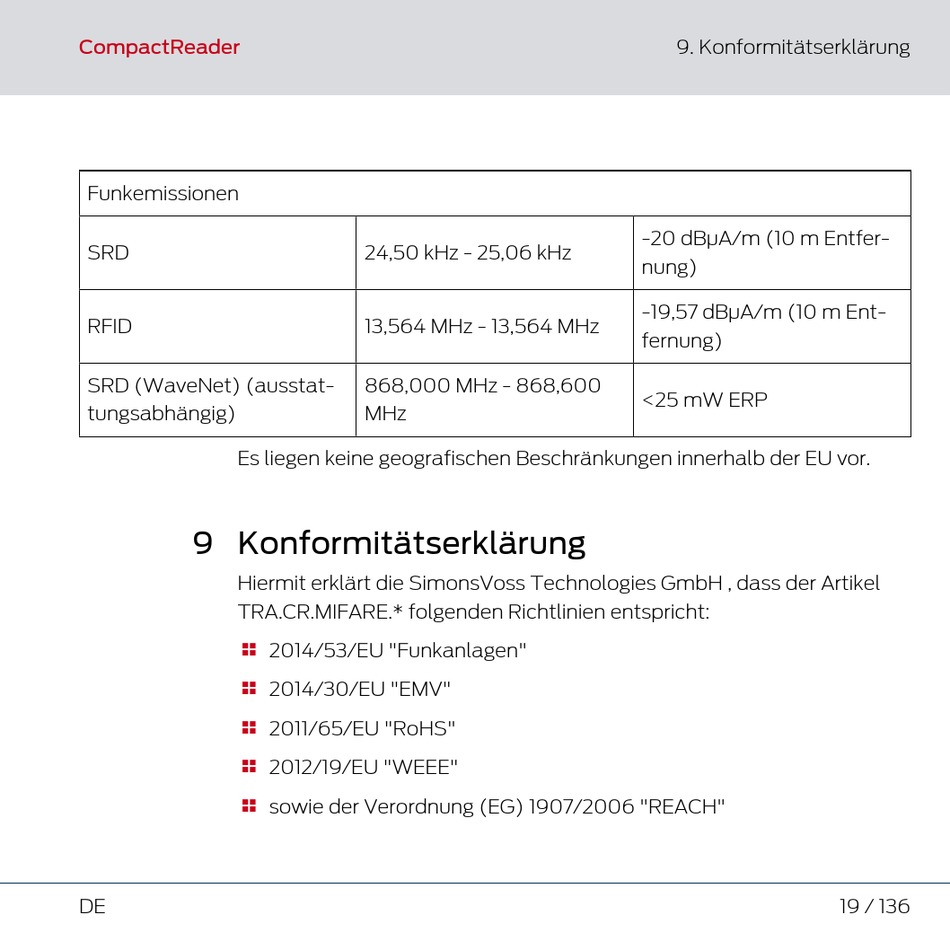 CompactReader

9. Konformitätserklärung

| Funkemissionen | | |
|---|---|---|
| SRD | 24,50 kHz - 25,06 kHz | -20 dBμA/m (10 m Entfernung) |
| RFID | 13,564 MHz - 13,564 MHz | -19,57 dBμA/m (10 m Entfernung) |
| SRD (WaveNet) (ausstattungsabhängig) | 868,000 MHz - 868,600 MHz | <25 mW ERP |

Es liegen keine geografischen Beschränkungen innerhalb der EU vor.

9 Konformitätserklärung

Hiermit erklärt die SimonsVoss Technologies GmbH , dass der Artikel TRA.CR.MIFARE.* folgenden Richtlinien entspricht:

2014/53/EU "Funkanlagen"

2014/30/EU "EMV"

2011/65/EU "RoHS"

2012/19/EU "WEEE"

sowie der Verordnung (EG) 1907/2006 "REACH"

DE

19 / 136